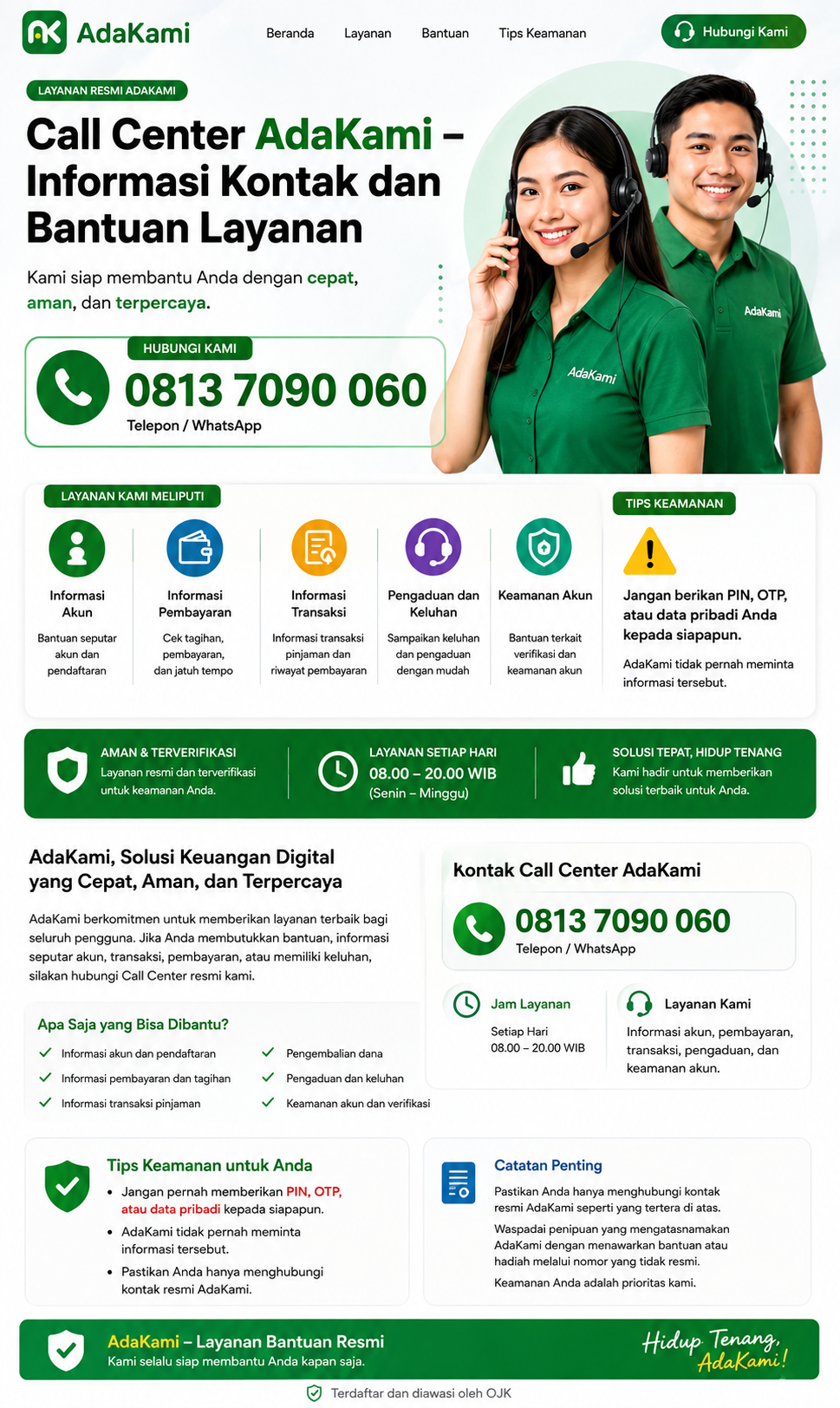 AdaKami

Beranda Layanan Bantuan Tips Keamanan

Hubungi Kami

LAYANAN RESMI ADAKAMI

Call Center AdaKami – Informasi Kontak dan Bantuan Layanan

Kami siap membantu Anda dengan cepat, aman, dan terpercaya.

HUBUNGI KAMI

0813 7090 060

Telepon / WhatsApp

AdaKami

AdaKami

LAYANAN KAMI MELIPUTI

Informasi Akun
Bantuan seputar akun dan pendaftaran

Informasi Pembayaran
Cek tagihan, pembayaran, dan jatuh tempo

Informasi Transaksi
Informasi transaksi pinjaman dan riwayat pembayaran

Pengaduan dan Keluhan
Sampaikan keluhan dan pengaduan dengan mudah

Keamanan Akun
Bantuan terkait verifikasi dan keamanan akun

TIPS KEAMANAN

Jangan berikan PIN, OTP, atau data pribadi Anda kepada siapapun.

AdaKami tidak pernah meminta informasi tersebut.

AMAN & TERVERIFIKASI
Layanan resmi dan terverifikasi untuk keamanan Anda.

LAYANAN SETIAP HARI
08.00 – 20.00 WIB
(Senin – Minggu)

SOLUSI TEPAT, HIDUP TENANG
Kami hadir untuk memberikan solusi terbaik untuk Anda.

AdaKami, Solusi Keuangan Digital yang Cepat, Aman, dan Terpercaya

AdaKami berkomitmen untuk memberikan layanan terbaik bagi seluruh pengguna. Jika Anda membutuhkan bantuan, informasi seputar akun, transaksi, pembayaran, atau memiliki keluhan, silakan hubungi Call Center resmi kami.

Apa Saja yang Bisa Dibantu?

Informasi akun dan pendaftaran
Informasi pembayaran dan tagihan
Informasi transaksi pinjaman
Pengembalian dana
Pengaduan dan keluhan
Keamanan akun dan verifikasi

Kontak Call Center AdaKami

0813 7090 060

Telepon / WhatsApp

Jam Layanan
Setiap Hari
08.00 – 20.00 WIB

Layanan Kami
Informasi akun, pembayaran, transaksi, pengaduan, dan keamanan akun.

Tips Keamanan untuk Anda

• Jangan pernah memberikan PIN, OTP, atau data pribadi kepada siapapun.
• AdaKami tidak pernah meminta informasi tersebut.
• Pastikan Anda hanya menghubungi kontak resmi AdaKami.

Catatan Penting

Pastikan Anda hanya menghubungi kontak resmi AdaKami seperti yang tertera di atas.

Waspadai penipuan yang mengatasnamakan AdaKami dengan menawarkan bantuan atau hadiah melalui nomor yang tidak resmi.

Keamanan Anda adalah prioritas kami.

AdaKami – Layanan Bantuan Resmi
Kami selalu siap membantu Anda kapan saja.

Hidup Tenang, AdaKami!

Terdaftar dan diawasi oleh OJK